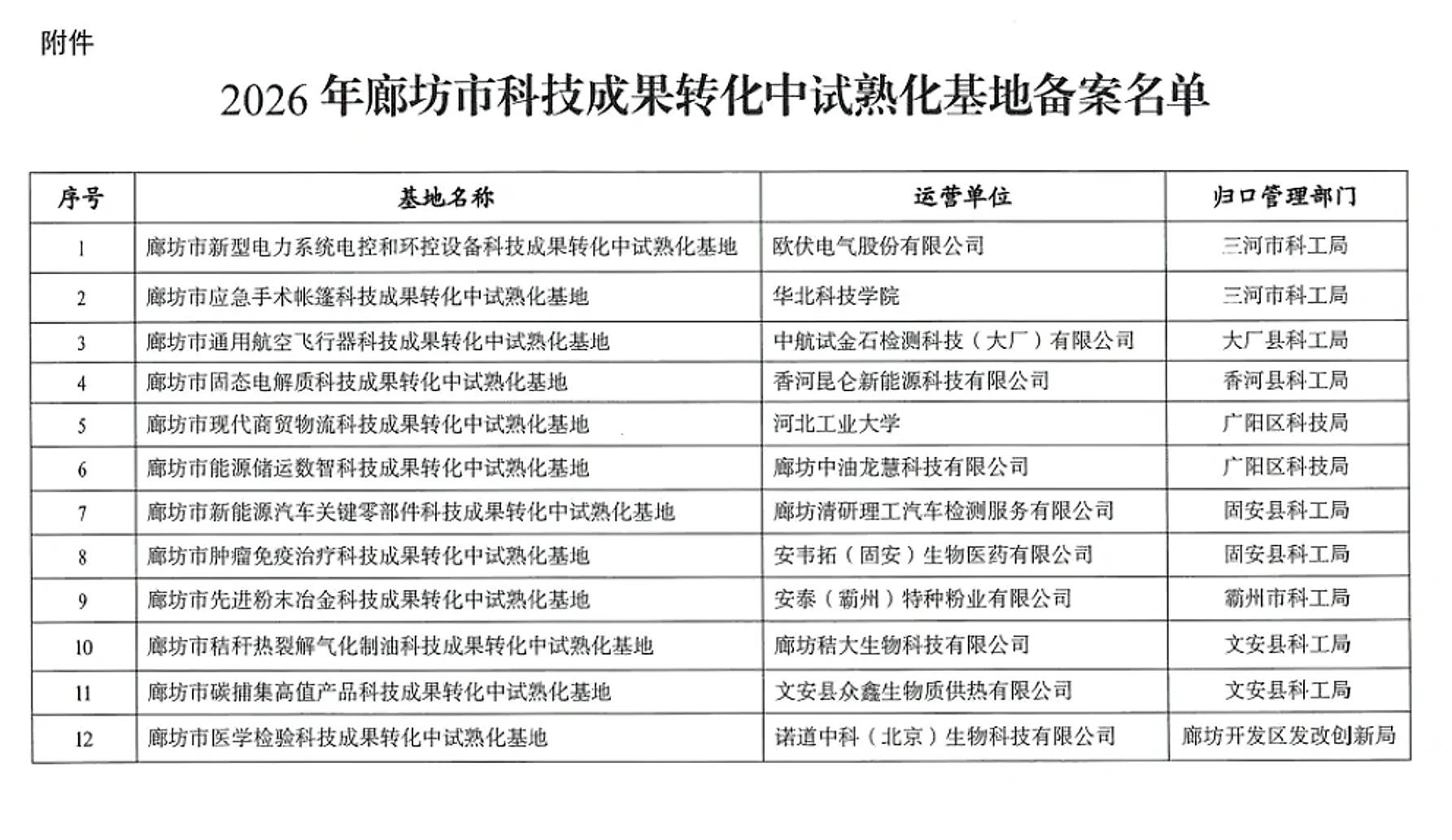 附件

2026 年廊坊市科技成果转化中试熟化基地备案名单

| 序号 | 基地名称 | 运营单位 | 归口管理部门 |
|---|---|---|---|
| 1 | 廊坊市新型电力系统电控和环控设备科技成果转化中试熟化基地 | 欧伏电气股份有限公司 | 三河市科工局 |
| 2 | 廊坊市应急手术帐篷科技成果转化中试熟化基地 | 华北科技学院 | 三河市科工局 |
| 3 | 廊坊市通用航空飞行器科技成果转化中试熟化基地 | 中航试金石检测科技（大厂）有限公司 | 大厂县科工局 |
| 4 | 廊坊市固态电解质科技成果转化中试熟化基地 | 香河昆仑新能源科技有限公司 | 香河县科工局 |
| 5 | 廊坊市现代商贸物流科技成果转化中试熟化基地 | 河北工业大学 | 广阳区科技局 |
| 6 | 廊坊市能源储运数智科技成果转化中试熟化基地 | 廊坊中油龙慧科技有限公司 | 广阳区科技局 |
| 7 | 廊坊市新能源汽车关键零部件科技成果转化中试熟化基地 | 廊坊清研理工汽车检测服务有限公司 | 固安县科工局 |
| 8 | 廊坊市肿瘤免疫治疗科技成果转化中试熟化基地 | 安韦拓（固安）生物医药有限公司 | 固安县科工局 |
| 9 | 廊坊市先进粉末冶金科技成果转化中试熟化基地 | 安泰（霸州）特种粉业有限公司 | 霸州市科工局 |
| 10 | 廊坊市秸秆热裂解气化制油科技成果转化中试熟化基地 | 廊坊秸大生物科技有限公司 | 文安县科工局 |
| 11 | 廊坊市碳捕集高值产品科技成果转化中试熟化基地 | 文安县众鑫生物质供热有限公司 | 文安县科工局 |
| 12 | 廊坊市医学检验科技成果转化中试熟化基地 | 诺道中科（北京）生物科技有限公司 | 廊坊开发区发改创新局 |